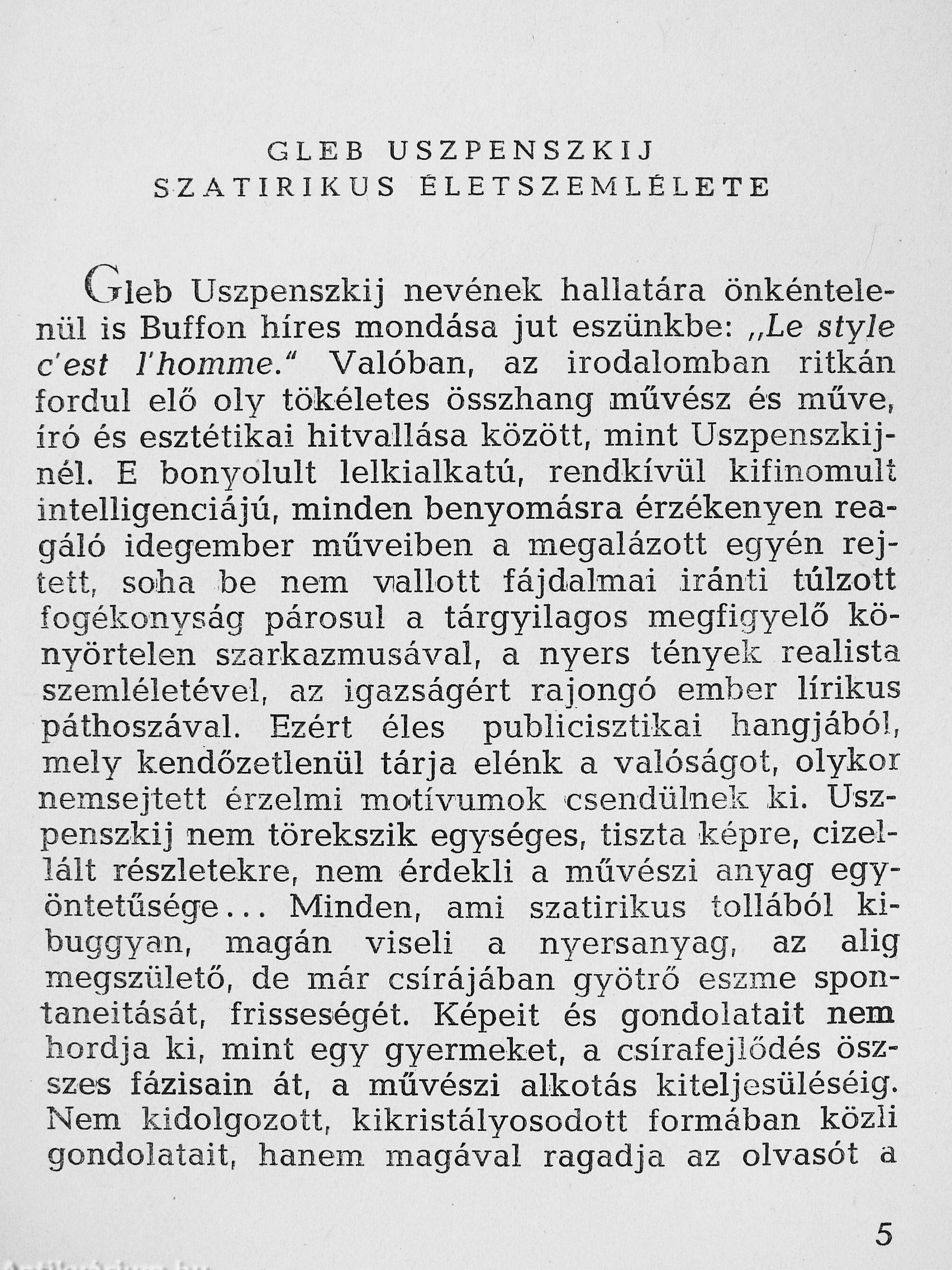 GLEB USZPENSZKIJ
SZATIRIKUS ÉLETSZEMLÉLETE

Gleb Uszpenszkij nevének hallatára önkéntelenül is Buffon híres mondása jut eszünkbe: „Le style c'est l'homme." Valóban, az irodalomban ritkán fordul elő oly tökéletes összhang művész és műve, író és esztétikai hitvallása között, mint Uszpenszkijnél. E bonyolult lelkialkatú, rendkívül kifinomult intelligenciájú, minden benyomásra érzékenyen reagáló idegember műveiben a megalázott egyén rejtett, soha be nem vallott fájdalmai iránti túlzott fogékonyság párosul a tárgyilagos megfigyelő könyörtelen szarkazmusával, a nyers tények realista szemléletével, az igazságért rajongó ember lírikus páthoszával. Ezért éles publicisztikai hangjából, mely kendőzetlenül tárja elénk a valóságot, olykor nemsejtett érzelmi motívumok csendülnek ki. Uszpenszkij nem törekszik egységes, tiszta képre, cizellált részletekre, nem érdekli a művészi anyag egyöntetűsége... Minden, ami szatirikus tollából kibuggyan, magán viseli a nyersanyag, az alig megszülető, de már csírájában gyötrő eszme spontaneitását, frisseségét. Képeit és gondolatait nem hordja ki, mint egy gyermeket, a csírafejlődés összes fázisain át, a művészi alkotás kiteljesüléséig. Nem kidolgozott, kikristályosodott formában közli gondolatait, hanem magával ragadja az olvasót a

5